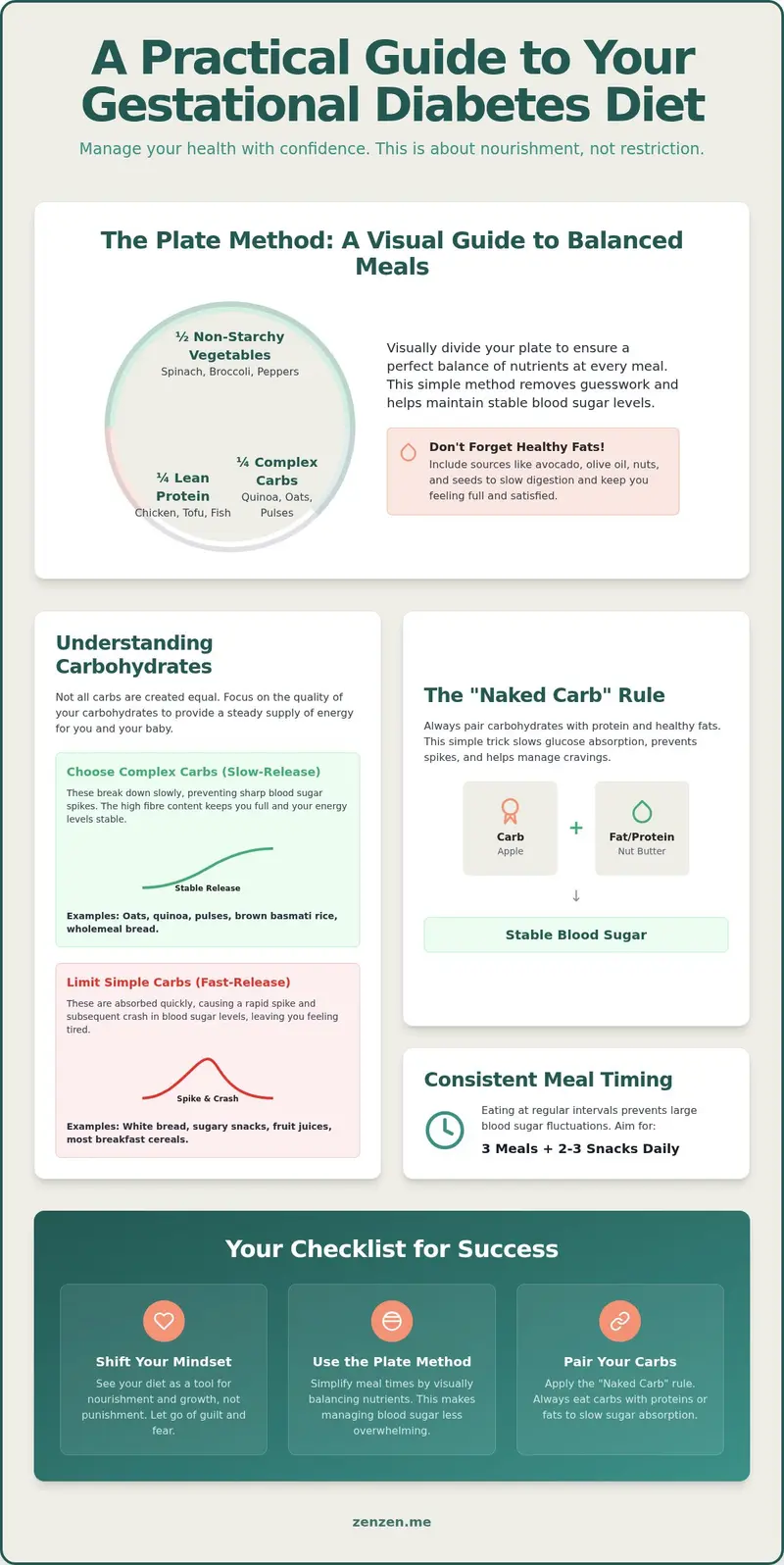 A Practical Guide to Your Gestational Diabetes Diet

Manage your health with confidence. This is about nourishment, not restriction.

The Plate Method: A Visual Guide to Balanced Meals

½ Non-Starchy Vegetables
Spinach, Broccoli, Peppers

¼ Lean Protein
Chicken, Tofu, Fish

¼ Complex Carbs
Quinoa, Oats, Pulses

Visually divide your plate to ensure a perfect balance of nutrients at every meal. This simple method removes guesswork and helps maintain stable blood sugar levels.

Don't Forget Healthy Fats!
Include sources like avocado, olive oil, nuts, and seeds to slow digestion and keep you feeling full and satisfied.

Understanding Carbohydrates

Not all carbs are created equal. Focus on the quality of your carbohydrates to provide a steady supply of energy for you and your baby.

Choose Complex Carbs (Slow-Release)
These break down slowly, preventing sharp blood sugar spikes. The high fibre content keeps you full and your energy levels stable.

Stable Release

Examples: Oats, quinoa, pulses, brown basmati rice, wholemeal bread.

Limit Simple Carbs (Fast-Release)
These are absorbed quickly, causing a rapid spike and subsequent crash in blood sugar levels, leaving you feeling tired.

Spike & Crash

Examples: White bread, sugary snacks, fruit juices, most breakfast cereals.

The "Naked Carb" Rule

Always pair carbohydrates with protein and healthy fats. This simple trick slows glucose absorption, prevents spikes, and helps manage cravings.

Carb
Apple
+
Fat/Protein
Nut Butter
↓
Stable Blood Sugar

Consistent Meal Timing

Eating at regular intervals prevents large blood sugar fluctuations. Aim for:
3 Meals + 2-3 Snacks Daily

Your Checklist for Success

Shift Your Mindset
See your diet as a tool for nourishment and growth, not punishment. Let go of guilt and fear.

Use the Plate Method
Simplify meal times by visually balancing nutrients. This makes managing blood sugar less overwhelming.

Pair Your Carbs
Apply the "Naked Carb" rule. Always eat carbs with proteins or fats to slow sugar absorption.

zenzen.me